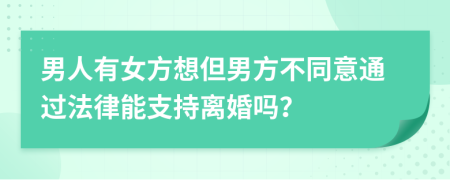 男人有女方想但男方不同意通过法律能支持离婚吗?